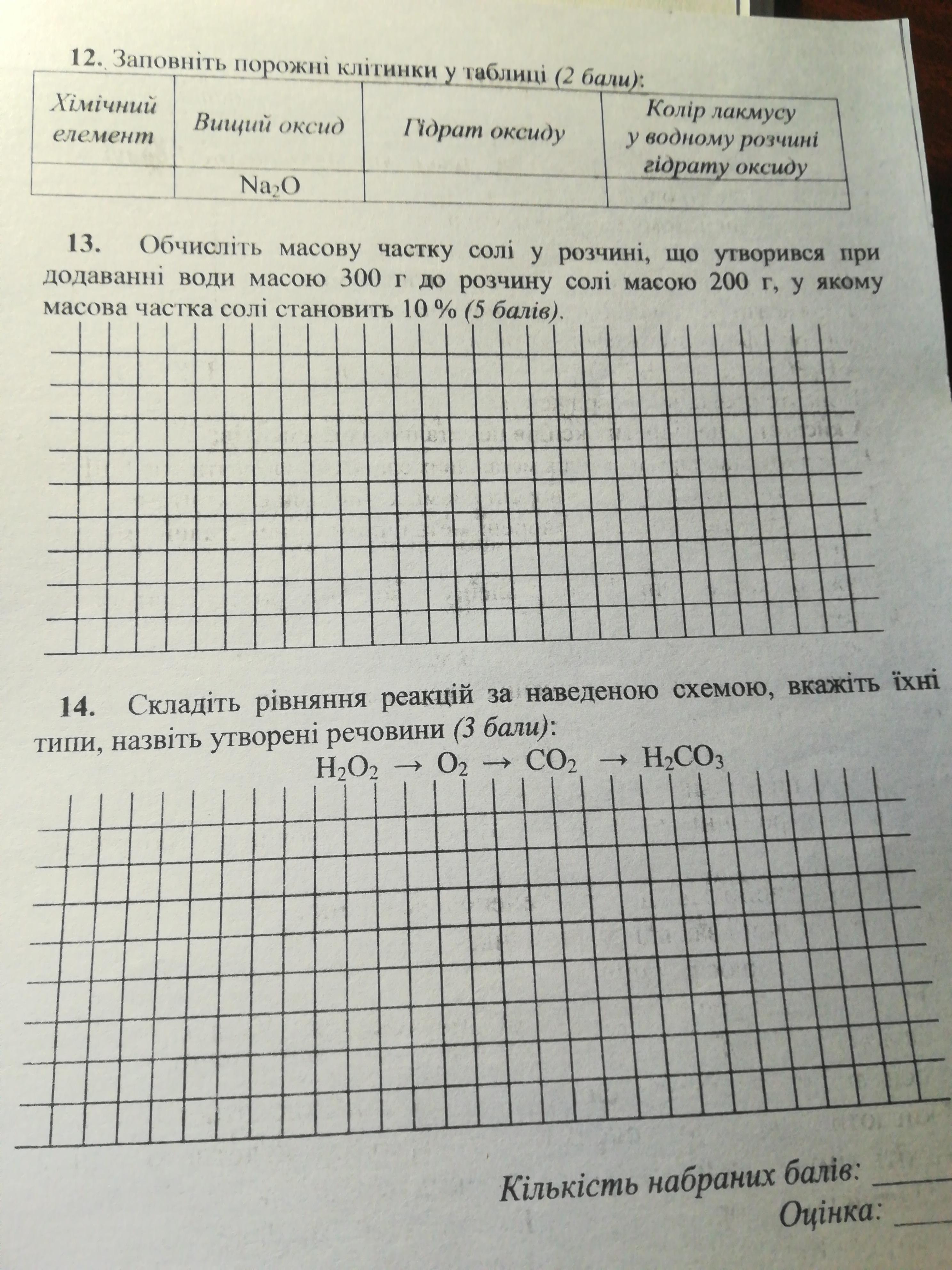 12. Заповніть порожні клітинки у таблиці (2 бали):

| Хімічний елемент | Вищий оксид | Гідрат оксиду | Колір лакмусу у водному розчині гідрату оксиду |
|---|---|---|---|
| | $Na_2O$ | | |

13. Обчисліть масову частку солі у розчині, що утворився при додаванні води масою 300 г до розчину солі масою 200 г, у якому масова частка солі становить 10 % (5 балів).

14. Складіть рівняння реакцій за наведеною схемою, вкажіть їхні типи, назвіть утворені речовини (3 бали):

$H_2O_2 \rightarrow O_2 \rightarrow CO_2 \rightarrow H_2CO_3$

Кількість набраних балів: ____

Оцінка: ____